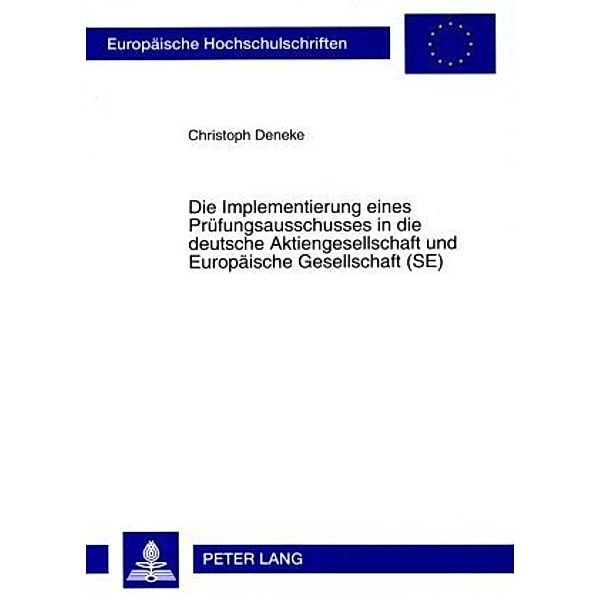 Europäische Hochschulschriften

Christoph Deneke

Die Implementierung eines Prüfungsausschusses in die deutsche Aktiengesellschaft und Europäische Gesellschaft (SE)

PETER LANG